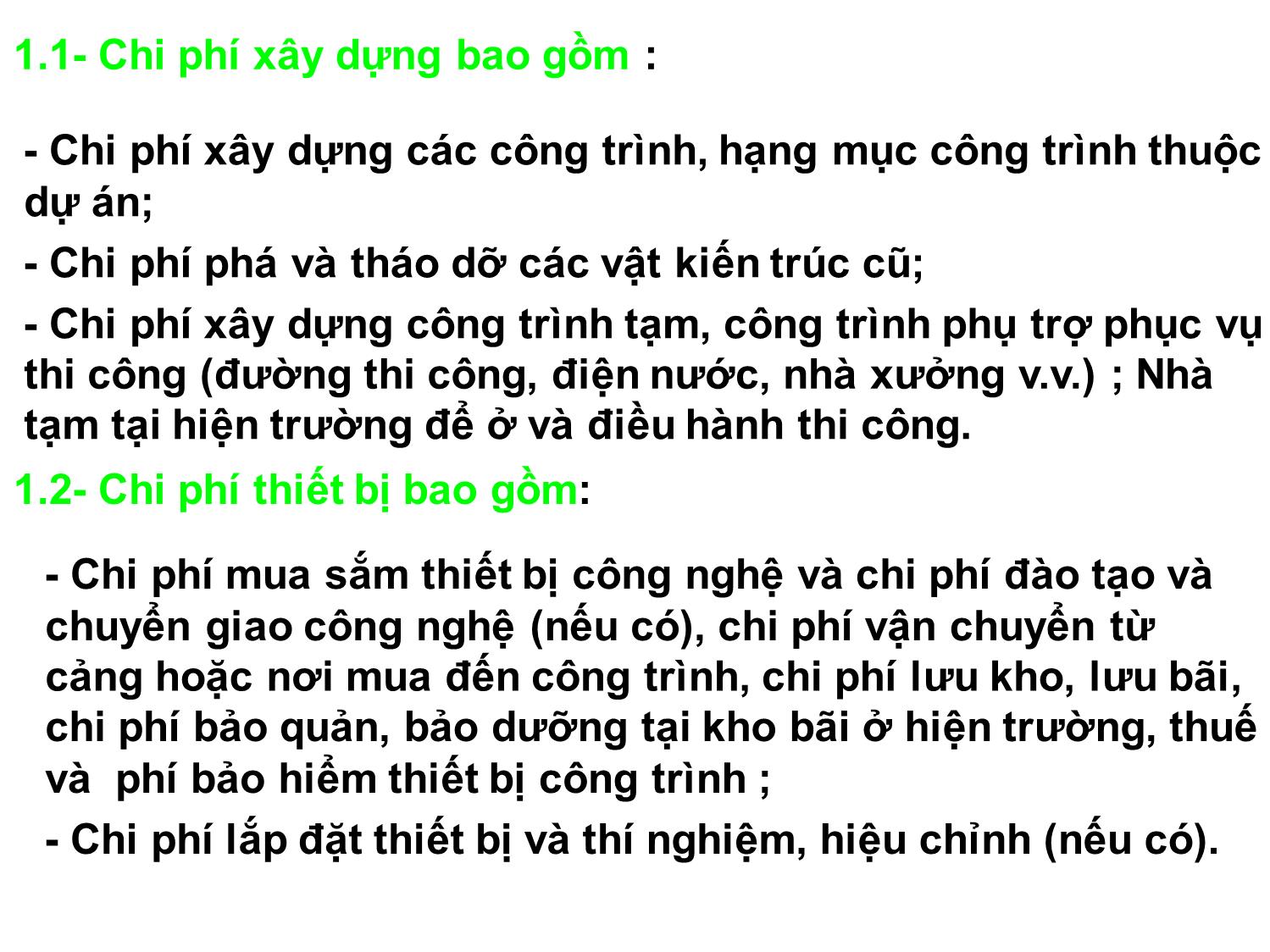 1.1- Chi phí xây dựng bao gồm :

- Chi phí xây dựng các công trình, hạng mục công trình thuộc dự án;

- Chi phí phá và tháo dỡ các vật kiến trúc cũ;

- Chi phí xây dựng công trình tạm, công trình phụ trợ phục vụ thi công (đường thi công, điện nước, nhà xưởng v.v.) ; Nhà tạm tại hiện trường để ở và điều hành thi công.

1.2- Chi phí thiết bị bao gồm:

- Chi phí mua sắm thiết bị công nghệ và chi phí đào tạo và chuyển giao công nghệ (nếu có), chi phí vận chuyển từ cảng hoặc nơi mua đến công trình, chi phí lưu kho, lưu bãi, chi phí bảo quản, bảo dưỡng tại kho bãi ở hiện trường, thuế và  phí bảo hiểm thiết bị công trình ;

- Chi phí lắp đặt thiết bị và thí nghiệm, hiệu chỉnh (nếu có).